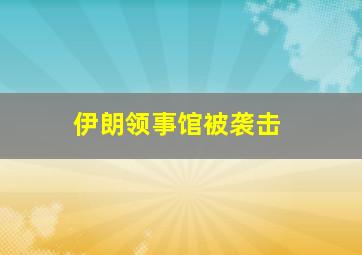 伊朗领事馆被袭击